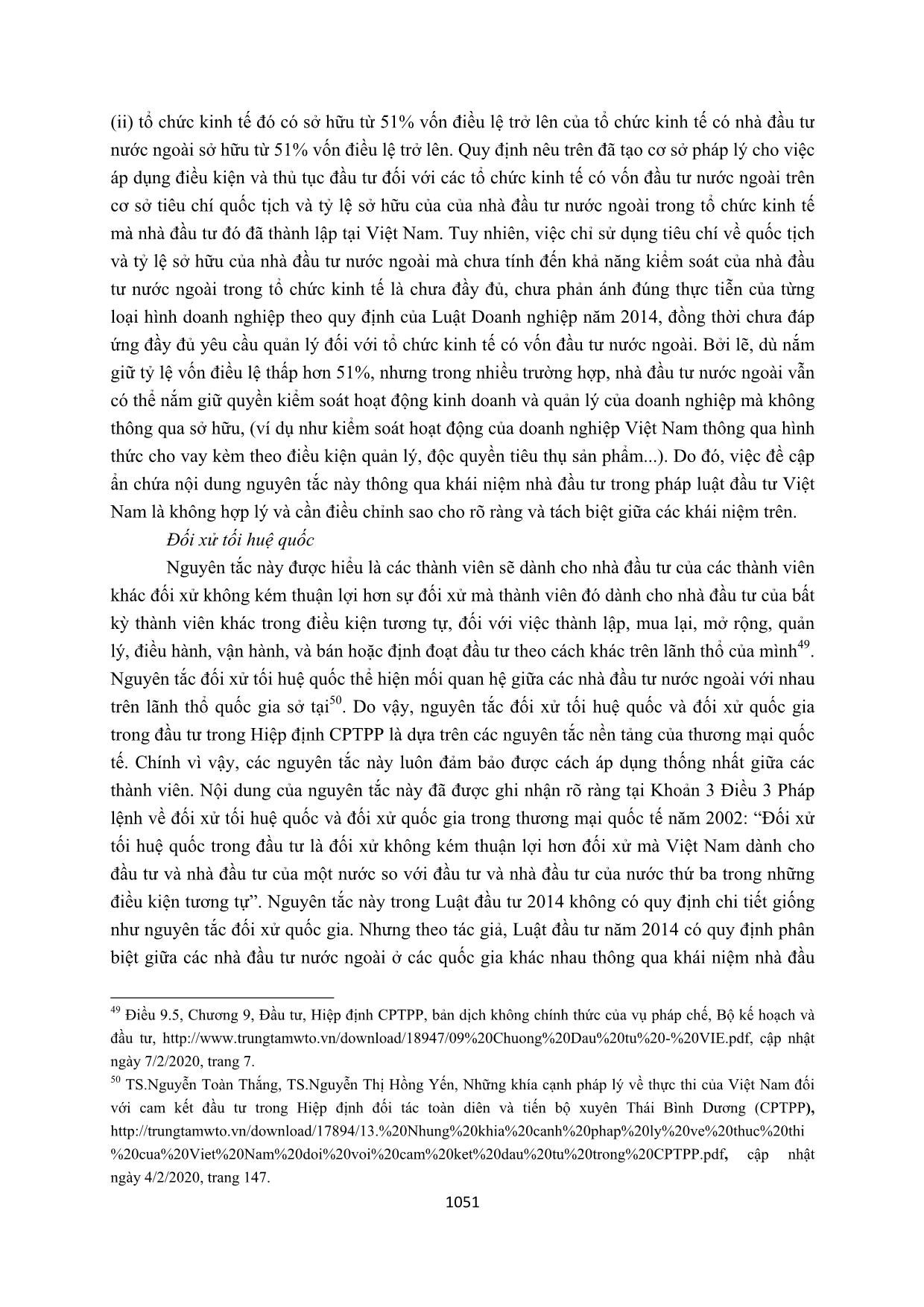 (ii) tổ chức kinh tế đó có sở hữu từ 51% vốn điều lệ trở lên của tổ chức kinh tế có nhà đầu tư nước ngoài sở hữu từ 51% vốn điều lệ trở lên. Quy định nêu trên đã tạo cơ sở pháp lý cho việc áp dụng điều kiện và thủ tục đầu tư đối với các tổ chức kinh tế có vốn đầu tư nước ngoài trên cơ sở tiêu chí quốc tịch và tỷ lệ sở hữu của của nhà đầu tư nước ngoài trong tổ chức kinh tế mà nhà đầu tư đó đã thành lập tại Việt Nam. Tuy nhiên, việc chỉ sử dụng tiêu chí về quốc tịch và tỷ lệ sở hữu của nhà đầu tư nước ngoài mà chưa tính đến khả năng kiểm soát của nhà đầu tư nước ngoài trong tổ chức kinh tế là chưa đầy đủ, chưa phản ánh đúng thực tiễn của từng loại hình doanh nghiệp theo quy định của Luật Doanh nghiệp năm 2014, đồng thời chưa đáp ứng đầy đủ yêu cầu quản lý đối với tổ chức kinh tế có vốn đầu tư nước ngoài. Bởi lẽ, dù nắm giữ tỷ lệ vốn điều lệ thấp hơn 51%, nhưng trong nhiều trường hợp, nhà đầu tư nước ngoài vẫn có thể nắm giữ quyền kiểm soát hoạt động kinh doanh và quản lý của doanh nghiệp mà không thông qua sở hữu, (ví dụ như kiểm soát hoạt động của doanh nghiệp Việt Nam thông qua hình thức cho vay kèm theo điều kiện quản lý, độc quyền tiêu thụ sản phẩm...). Do đó, việc đề cập ẩn chứa nội dung nguyên tắc này thông qua khái niệm nhà đầu tư trong pháp luật đầu tư Việt Nam là không hợp lý và cần điều chỉnh sao cho rõ ràng và tách biệt giữa các khái niệm trên.

Đối xử tối huệ quốc

Nguyên tắc này được hiểu là các thành viên sẽ dành cho nhà đầu tư của các thành viên khác đối xử không kém thuận lợi hơn sự đối xử mà thành viên đó dành cho nhà đầu tư của bất kỳ thành viên khác trong điều kiện tương tự, đối với việc thành lập, mua lại, mở rộng, quản lý, điều hành, vận hành, và bán hoặc định đoạt đầu tư theo cách khác trên lãnh thổ của mình$^{49}$. Nguyên tắc đối xử tối huệ quốc thể hiện mối quan hệ giữa các nhà đầu tư nước ngoài với nhau trên lãnh thổ quốc gia sở tại$^{50}$. Do vậy, nguyên tắc đối xử tối huệ quốc và đối xử quốc gia trong đầu tư trong Hiệp định CPTPP là dựa trên các nguyên tắc nền tảng của thương mại quốc tế. Chính vì vậy, các nguyên tắc này luôn đảm bảo được cách áp dụng thống nhất giữa các thành viên. Nội dung của nguyên tắc này đã được ghi nhận rõ ràng tại Khoản 3 Điều 3 Pháp lệnh về đối xử tối huệ quốc và đối xử quốc gia trong thương mại quốc tế năm 2002: “Đối xử tối huệ quốc trong đầu tư là đối xử không kém thuận lợi hơn đối xử mà Việt Nam dành cho đầu tư và nhà đầu tư của một nước so với đầu tư và nhà đầu tư của nước thứ ba trong những điều kiện tương tự”. Nguyên tắc này trong Luật đầu tư 2014 không có quy định chi tiết giống như nguyên tắc đối xử quốc gia. Nhưng theo tác giả, Luật đầu tư năm 2014 có quy định phân biệt giữa các nhà đầu tư nước ngoài ở các quốc gia khác nhau thông qua khái niệm nhà đầu

$^{49}$ Điều 9.5, Chương 9, Đầu tư, Hiệp định CPTPP, bản dịch không chính thức của vụ pháp chế, Bộ kế hoạch và đầu tư, http://www.trungtamwto.vn/download/18947/09%20Chuong%20Dau%20tu%20-%20VIE.pdf, cập nhật ngày 7/2/2020, trang 7.

$^{50}$ TS.Nguyễn Toàn Thắng, TS.Nguyễn Thị Hồng Yến, Những khía cạnh pháp lý về thực thi của Việt Nam đối với cam kết đầu tư trong Hiệp định đối tác toàn diên và tiến bộ xuyên Thái Bình Dương (CPTPP), http://trungtamwto.vn/download/17894/13.%20Nhung%20khia%20canh%20phap%20ly%20ve%20thuc%20thi%20cua%20Viet%20Nam%20doi%20voi%20cam%20ket%20dau%20tu%20trong%20CPTPP.pdf, cập nhật ngày 4/2/2020, trang 147.

1051